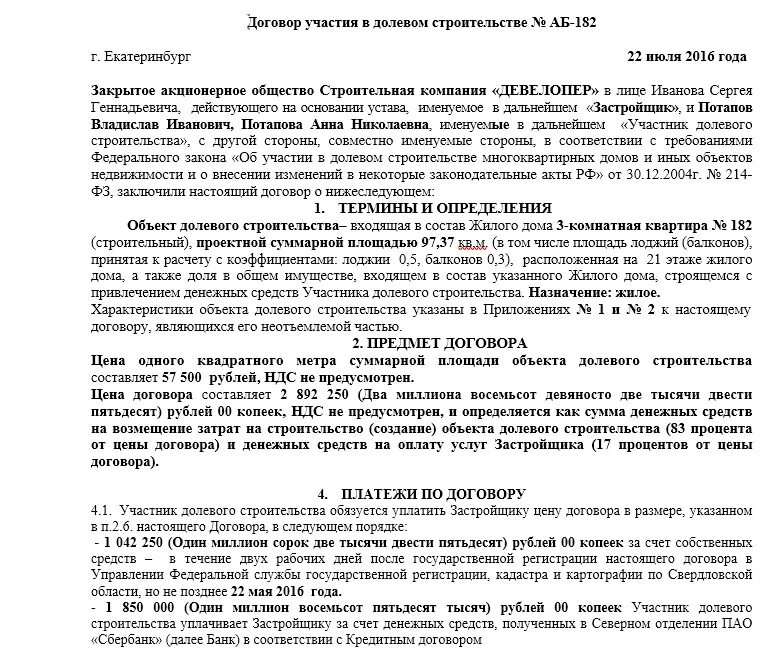 Договор участия в долевом строительстве № АБ-182

г. Екатеринбург 22 июля 2016 года

Закрытое акционерное общество Строительная компания «ДЕВЕЛОПЕР» в лице Иванова Сергея Геннадьевича, действующего на основании устава, именуемое в дальнейшем «Застройщик», и Потапов Владислав Иванович, Потапова Анна Николаевна, именуемые в дальнейшем «Участник долевого строительства», с другой стороны, совместно именуемые стороны, в соответствии с требованиями Федерального закона «Об участии в долевом строительстве многоквартирных домов и иных объектов недвижимости и о внесении изменений в некоторые законодательные акты РФ» от 30.12.2004г. № 214-ФЗ, заключили настоящий договор о нижеследующем:

1. ТЕРМИНЫ И ОПРЕДЕЛЕНИЯ

Объект долевого строительства– входящая в состав Жилого дома 3-комнатная квартира № 182 (строительный), проектной суммарной площадью 97,37 кв.м. (в том числе площадь лоджий (балконов), принятая к расчету с коэффициентами: лоджии 0,5, балконов 0,3), расположенная на 21 этаже жилого дома, а также доля в общем имуществе, входящем в состав указанного Жилого дома, строящемся с привлечением денежных средств Участника долевого строительства. Назначение: жилое.
Характеристики объекта долевого строительства указаны в Приложениях № 1 и № 2 к настоящему договору, являющихся его неотъемлемой частью.

2. ПРЕДМЕТ ДОГОВОРА

Цена одного квадратного метра суммарной площади объекта долевого строительства составляет 57 500 рублей, НДС не предусмотрен.
Цена договора составляет 2 892 250 (Два миллиона восемьсот девяносто две тысячи двести пятьдесят) рублей 00 копеек, НДС не предусмотрен, и определяется как сумма денежных средств на возмещение затрат на строительство (создание) объекта долевого строительства (83 процента от цены договора) и денежных средств на оплату услуг Застройщика (17 процентов от цены договора).

4. ПЛАТЕЖИ ПО ДОГОВОРУ

4.1. Участник долевого строительства обязуется уплатить Застройщику цену договора в размере, указанном в п.2.6. настоящего Договора, в следующем порядке:
- 1 042 250 (Один миллион сорок две тысячи двести пятьдесят) рублей 00 копеек за счет собственных средств – в течение двух рабочих дней после государственной регистрации настоящего договора в Управлении Федеральной службы государственной регистрации, кадастра и картографии по Свердловской области, но не позднее 22 мая 2016 года.
- 1 850 000 (Один миллион восемьсот пятьдесят тысяч) рублей 00 копеек Участник долевого строительства уплачивает Застройщику за счет денежных средств, полученных в Северном отделении ПАО «Сбербанк» (далее Банк) в соответствии с Кредитным договором